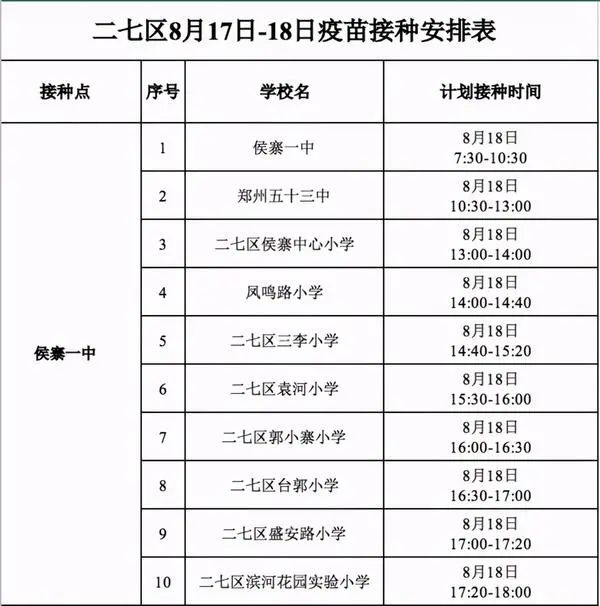 二七区8月17日-18日疫苗接种安排表

| 接种点 | 序号 | 学校名 | 计划接种时间 |
|---|---|---|---|
| 侯寨一中 | 1 | 侯寨一中 | 8月18日 7:30-10:30 |
| | 2 | 郑州五十三中 | 8月18日 10:30-13:00 |
| | 3 | 二七区侯寨中心小学 | 8月18日 13:00-14:00 |
| | 4 | 凤鸣路小学 | 8月18日 14:00-14:40 |
| | 5 | 二七区三李小学 | 8月18日 14:40-15:20 |
| | 6 | 二七区袁河小学 | 8月18日 15:30-16:00 |
| | 7 | 二七区郭小寨小学 | 8月18日 16:00-16:30 |
| | 8 | 二七区台郭小学 | 8月18日 16:30-17:00 |
| | 9 | 二七区盛安路小学 | 8月18日 17:00-17:20 |
| | 10 | 二七区滨河花园实验小学 | 8月18日 17:20-18:00 |